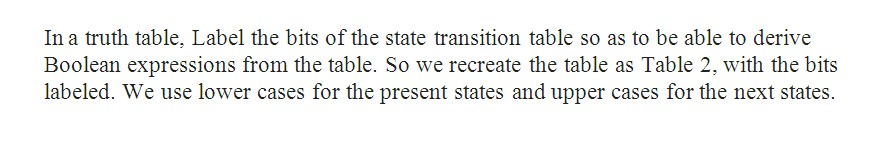 In a truth table, Label the bits of the state transition table so as to be able to derive Boolean expressions from the table. So we recreate the table as Table 2, with the bits labeled. We use lower cases for the present states and upper cases for the next states.